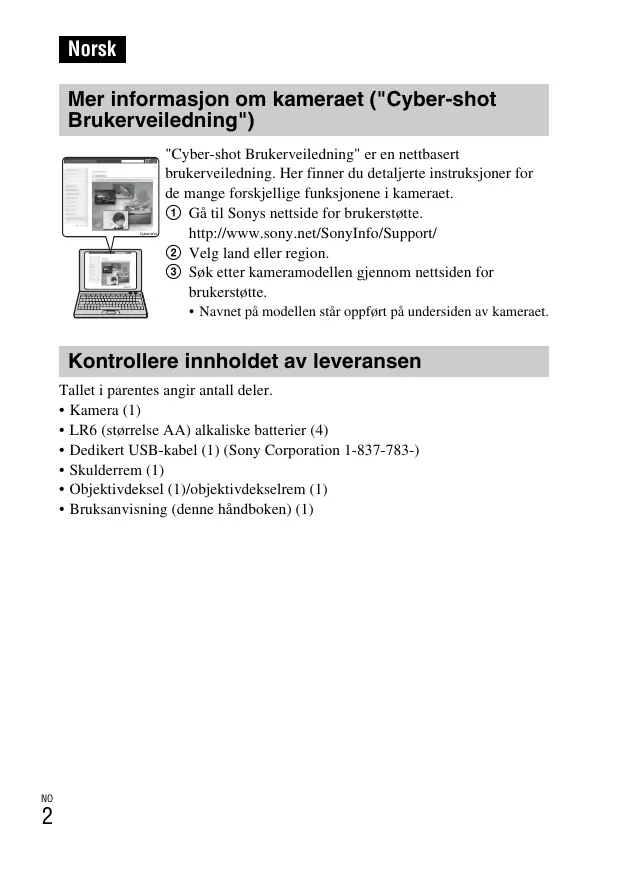 Norsk

Mer informasjon om kameraet ("Cyber-shot Brukerveiledning")

"Cyber-shot Brukerveiledning" er en nettbasert brukerveiledning. Her finner du detaljerte instruksjoner for de mange forskjellige funksjonene i kameraet.

① Gå til Sonys nettside for brukerstøtte. http://www.sony.net/SonyInfo/Support/
② Velg land eller region.
③ Søk etter kameramodellen gjennom nettsiden for brukerstøtte.
• Navnet på modellen står oppført på undersiden av kameraet.

Kontrollere innholdet av leveransen

Tallet i parentes angir antall deler.
• Kamera (1)
• LR6 (størrelse AA) alkaliske batterier (4)
• Dedikert USB-kabel (1) (Sony Corporation 1-837-783-)
• Skulderrem (1)
• Objektivdeksel (1)/objektivdekselrem (1)
• Bruksanvisning (denne håndboken) (1)

NO
2